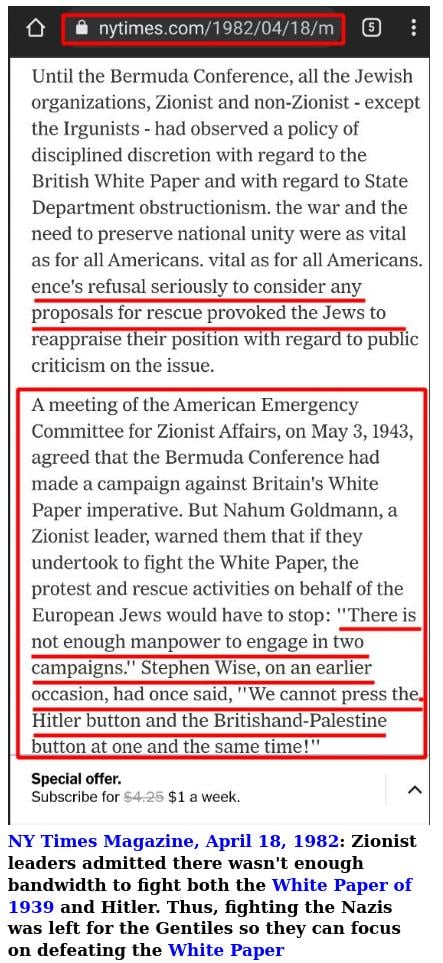 nytimes.com/1982/04/18/m

5

Until the Bermuda Conference, all the Jewish organizations, Zionist and non-Zionist - except the Irgunists - had observed a policy of disciplined discretion with regard to the British White Paper and with regard to State Department obstructionism. the war and the need to preserve national unity were as vital as for all Americans. vital as for all Americans. ence's refusal seriously to consider any proposals for rescue provoked the Jews to reappraise their position with regard to public criticism on the issue.

A meeting of the American Emergency Committee for Zionist Affairs, on May 3, 1943, agreed that the Bermuda Conference had made a campaign against Britain's White Paper imperative. But Nahum Goldmann, a Zionist leader, warned them that if they undertook to fight the White Paper, the protest and rescue activities on behalf of the European Jews would have to stop: ''There is not enough manpower to engage in two campaigns.'' Stephen Wise, on an earlier occasion, had once said, ''We cannot press the Hitler button and the Britishand-Palestine button at one and the same time!''

Special offer.
Subscribe for $4.25 $1 a week.

NY Times Magazine, April 18, 1982: Zionist leaders admitted there wasn't enough bandwidth to fight both the White Paper of 1939 and Hitler. Thus, fighting the Nazis was left for the Gentiles so they can focus on defeating the White Paper